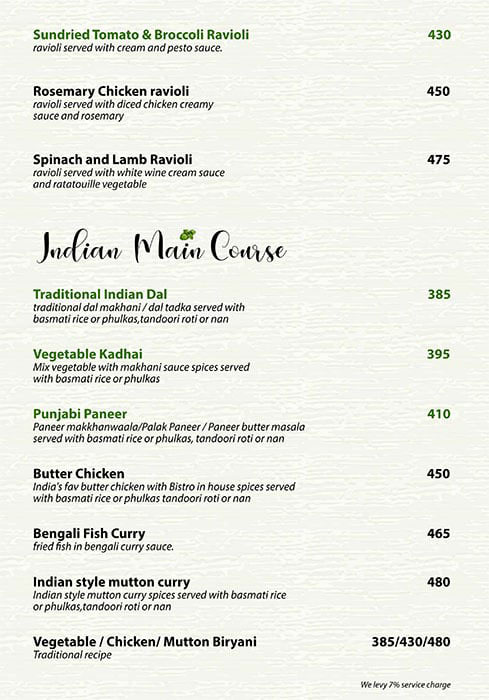 Sundried Tomato & Broccoli Ravioli 430
ravioli served with cream and pesto sauce.

Rosemary Chicken ravioli 450
ravioli served with diced chicken creamy sauce and rosemary

Spinach and Lamb Ravioli 475
ravioli served with white wine cream sauce and ratatouille vegetable

Indian Main Course

Traditional Indian Dal 385
traditional dal makhani / dal tadka served with basmati rice or phulkas,tandoori roti or nan

Vegetable Kadhai 395
Mix vegetable with makhani sauce spices served with basmati rice or phulkas

Punjabi Paneer 410
Paneer makkhanwaala/Palak Paneer / Paneer butter masala served with basmati rice or phulkas, tandoori roti or nan

Butter Chicken 450
India's fav butter chicken with Bistro in house spices served with basmati rice or phulkas tandoori roti or nan

Bengali Fish Curry 465
fried fish in bengali curry sauce.

Indian style mutton curry 480
Indian style mutton curry spices served with basmati rice or phulkas,tandoori roti or nan

Vegetable / Chicken/ Mutton Biryani 385/430/480
Traditional recipe

We levy 7% service charge